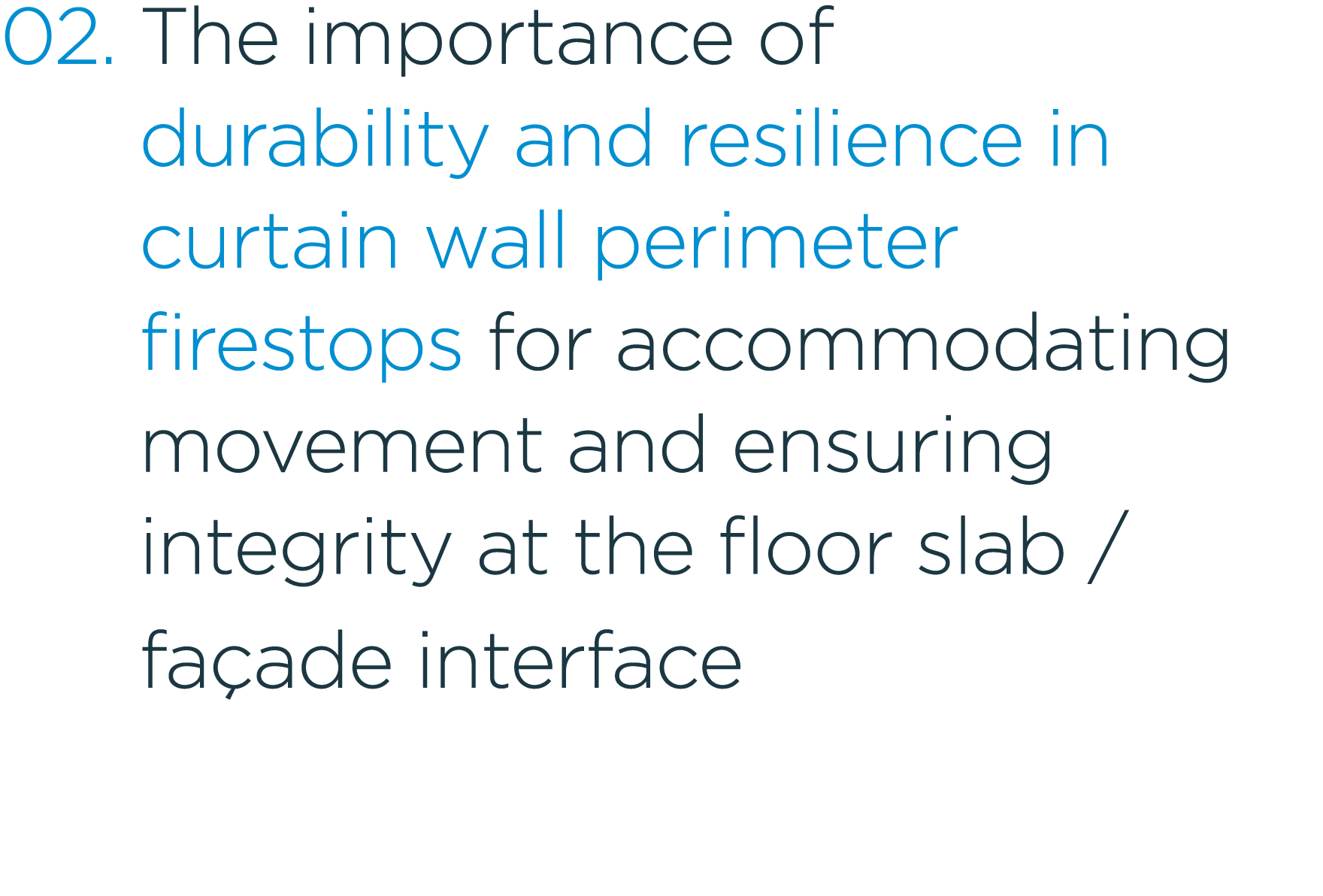 02. The importance of durability and resilience in curtain wall perimeter firestops for accommodating movement and ensuring integrity at the floor slab / façade interface